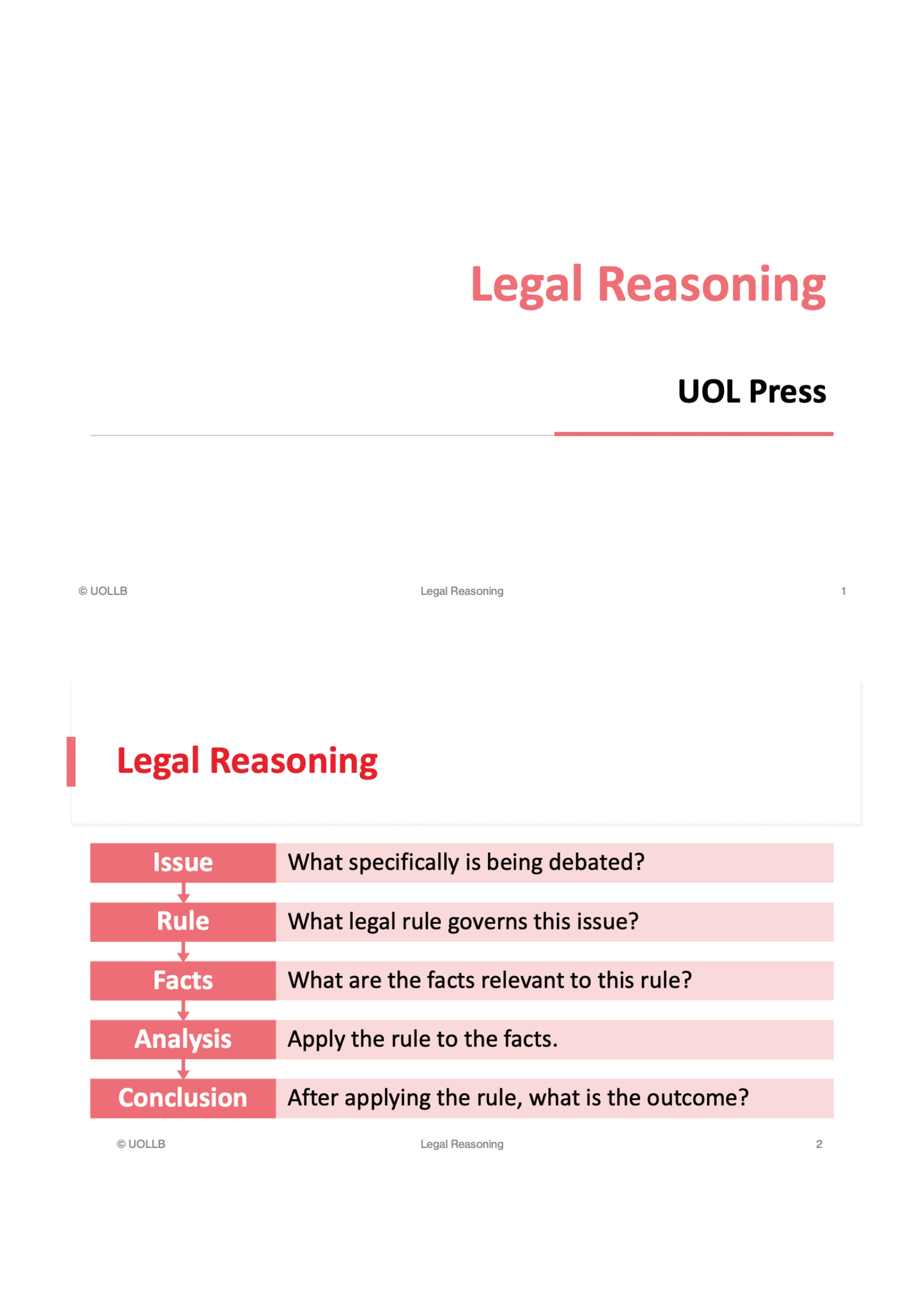 Legal Reasoning

UOL Press

© UOLLB Legal Reasoning 1

Legal Reasoning

| Issue | What specifically is being debated? |
|---|---|
| Rule | What legal rule governs this issue? |
| Facts | What are the facts relevant to this rule? |
| Analysis | Apply the rule to the facts. |
| Conclusion | After applying the rule, what is the outcome? |

© UOLLB Legal Reasoning 2